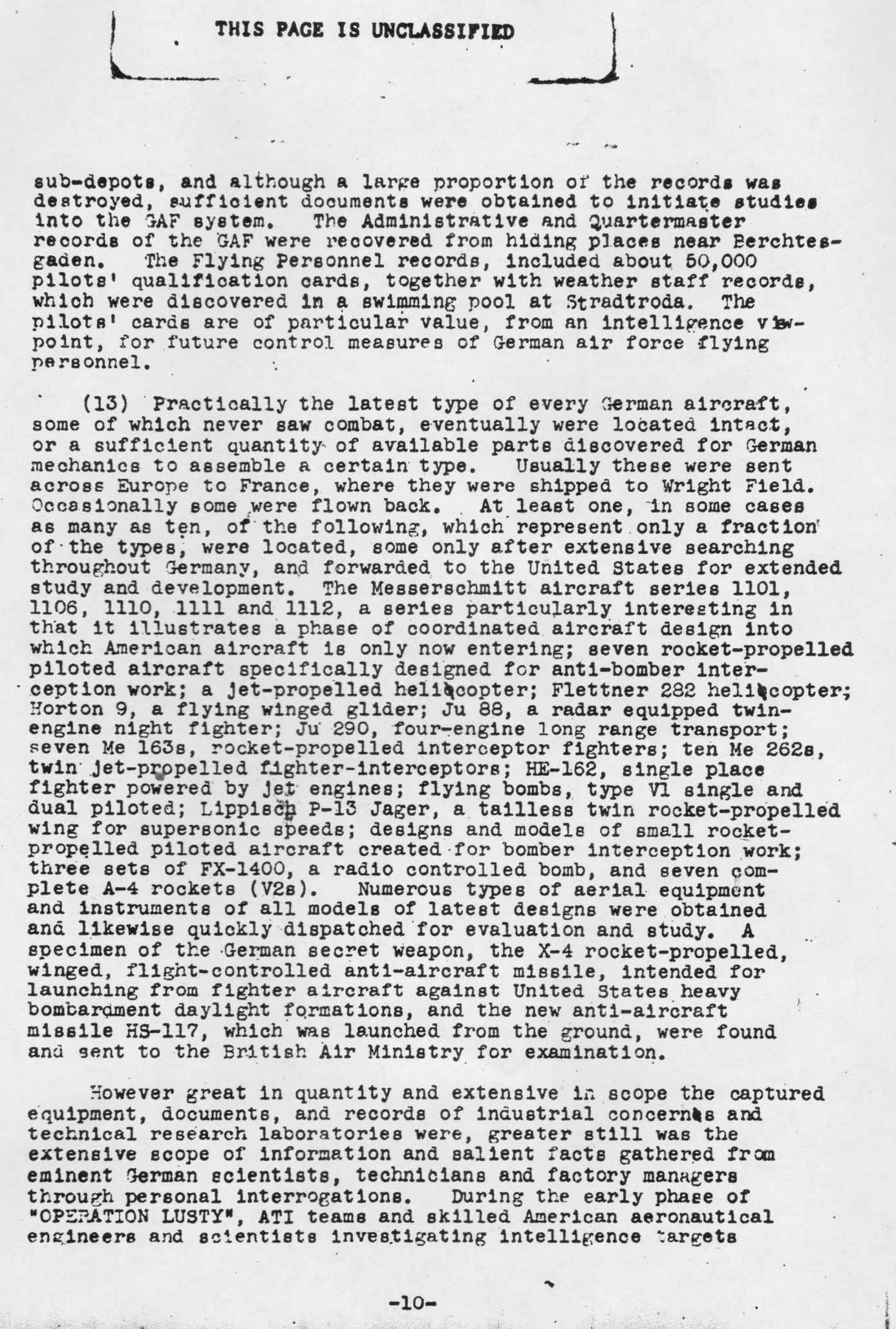 THIS PAGE IS UNCLASSIFIED

sub-depots, and although a large proportion of the records was destroyed, sufficient documents were obtained to initiate studies into the GAF system. The Administrative and Quartermaster records of the GAF were recovered from hiding places near Berchtesgaden. The Flying Personnel records, included about 50,000 pilots' qualification cards, together with weather staff records, which were discovered in a swimming pool at Stradtroda. The pilots' cards are of particular value, from an intelligence viewpoint, for future control measures of German air force flying personnel.

(13) Practically the latest type of every German aircraft, some of which never saw combat, eventually were located intact, or a sufficient quantity of available parts discovered for German mechanics to assemble a certain type. Usually these were sent across Europe to France, where they were shipped to Wright Field. Occasionally some were flown back. At least one, in some cases as many as ten, of the following, which represent only a fraction of the types, were located, some only after extensive searching throughout Germany, and forwarded to the United States for extended study and development. The Messerschmitt aircraft series 1101, 1106, 1110, 1111 and 1112, a series particularly interesting in that it illustrates a phase of coordinated aircraft design into which American aircraft is only now entering; seven rocket-propelled piloted aircraft specifically designed for anti-bomber interception work; a jet-propelled helicopter; Flettner 282 helicopter; Horton 9, a flying winged glider; Ju 88, a radar equipped twin-engine night fighter; Ju 290, four-engine long range transport; seven Me 163s, rocket-propelled interceptor fighters; ten Me 262s, twin jet-propelled fighter-interceptors; HE-162, single place fighter powered by jet engines; flying bombs, type V1 single and dual piloted; Lippisch P-13 Jager, a tailless twin rocket-propelled wing for supersonic speeds; designs and models of small rocket-propelled piloted aircraft created for bomber interception work; three sets of FX-1400, a radio controlled bomb, and seven complete A-4 rockets (V2s). Numerous types of aerial equipment and instruments of all models of latest designs were obtained and likewise quickly dispatched for evaluation and study. A specimen of the German secret weapon, the X-4 rocket-propelled, winged, flight-controlled anti-aircraft missile, intended for launching from fighter aircraft against United States heavy bombardment daylight formations, and the new anti-aircraft missile HS-117, which was launched from the ground, were found and sent to the British Air Ministry for examination.

However great in quantity and extensive in scope the captured equipment, documents, and records of industrial concerns and technical research laboratories were, greater still was the extensive scope of information and salient facts gathered from eminent German scientists, technicians and factory managers through personal interrogations. During the early phase of "OPERATION LUSTY", ATI teams and skilled American aeronautical engineers and scientists investigating intelligence targets

-10-